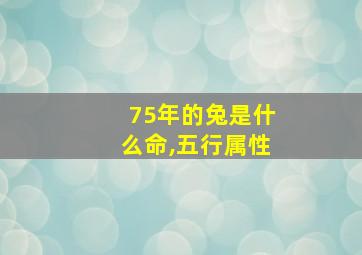 75年的兔是什么命,五行属性